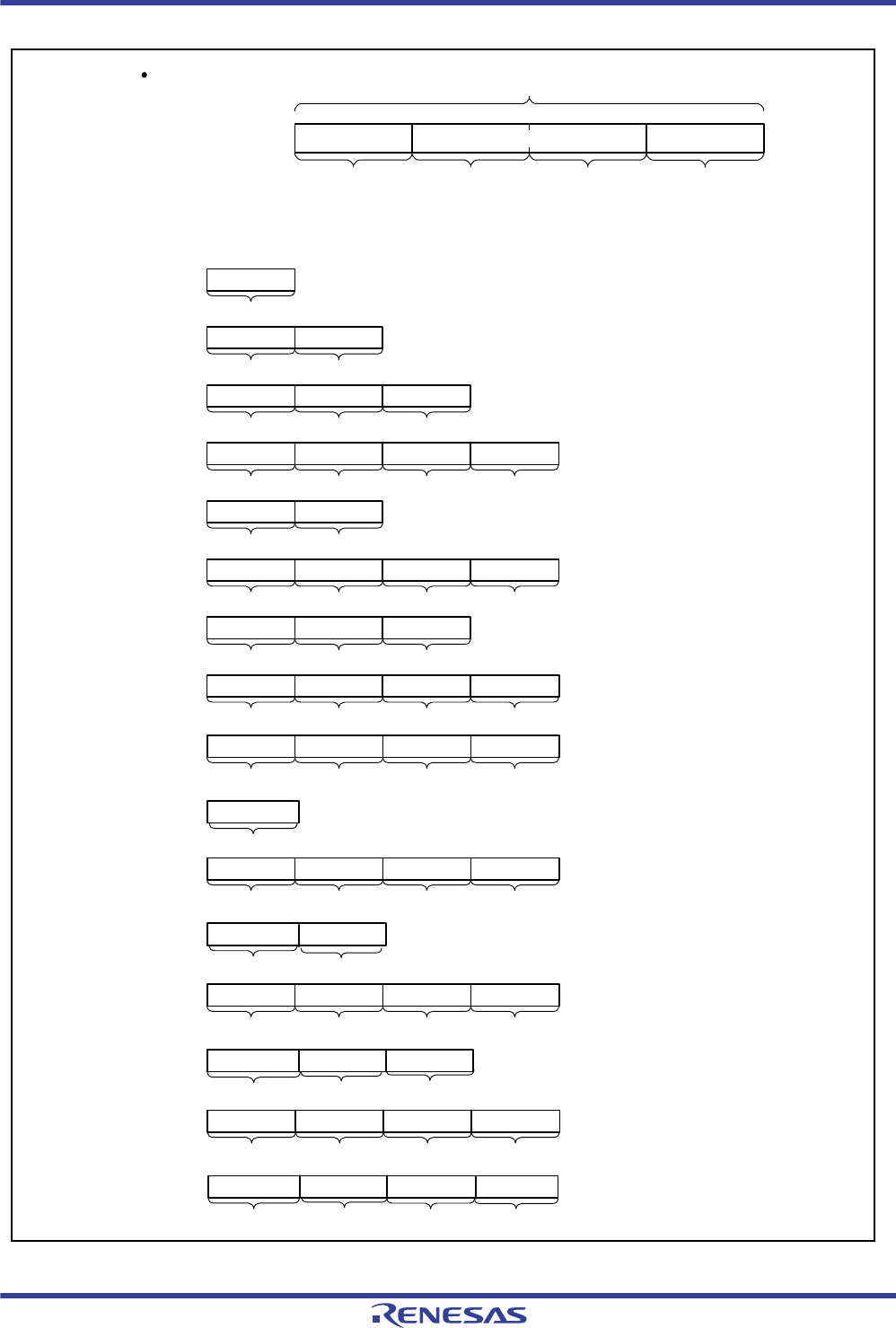 RENESAS